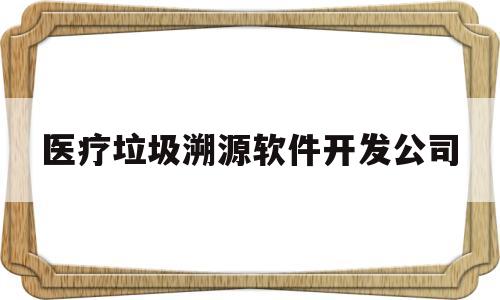 医疗垃圾溯源软件开发公司